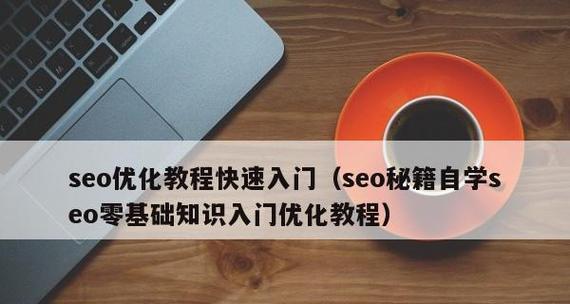 seo优化教程快速入门（seo秘籍自学seo零基础知识入门优化教程）